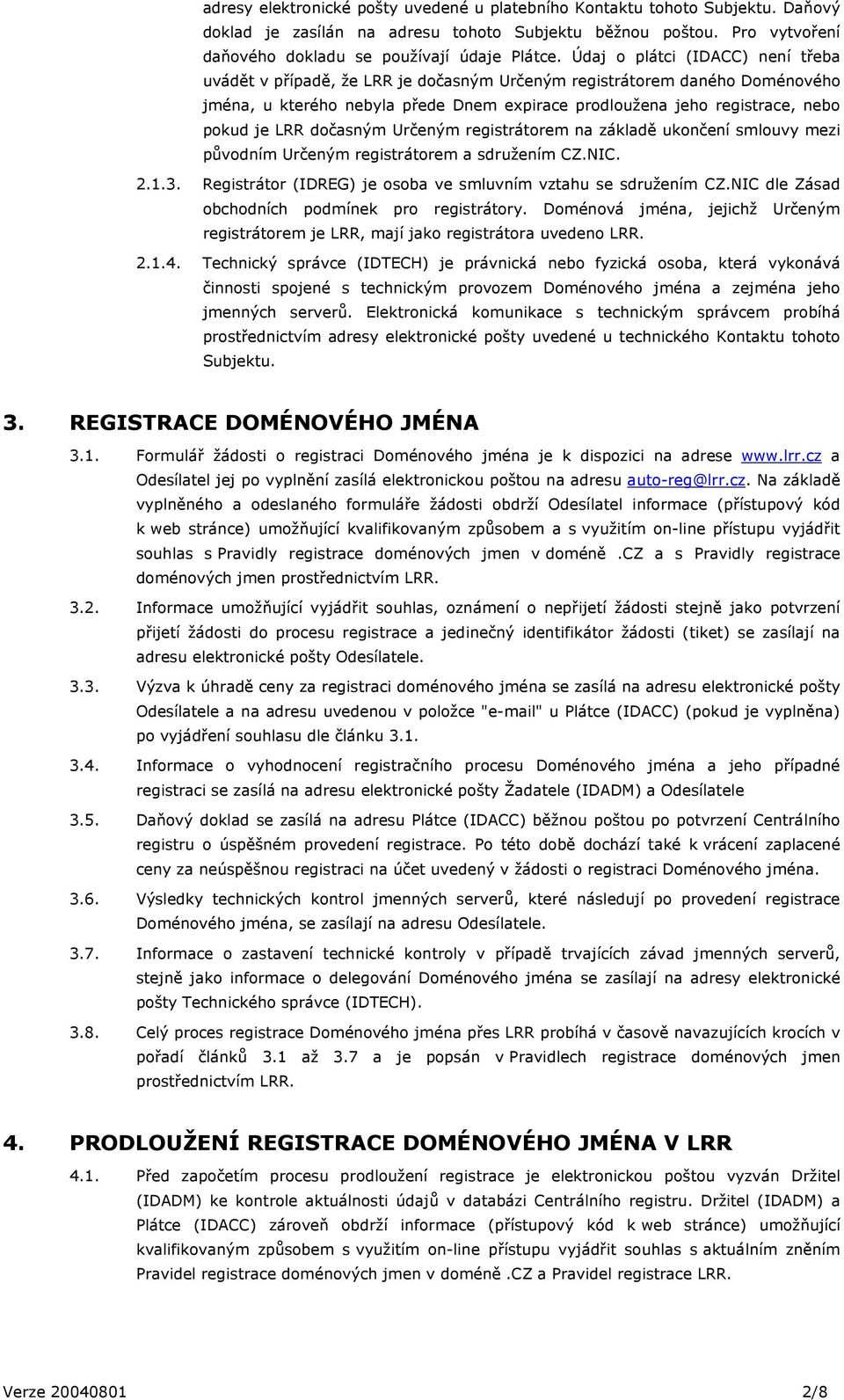 adresy elektronické pošty uvedené u platebního Kontaktu tohoto Subjektu. Daňový doklad je zasílán na adresu tohoto Subjektu běžnou poštou. Pro vytvoření daňového dokladu se používají údaje Plátce. Údaj o plátci (IDACC) není třeba uvádět v případě, že LRR je dočasným Určeným registrátorem daného Doménového jména, u kterého nebyla přede Dnem expirace prodloužena jeho registrace, nebo pokud je LRR dočasným Určeným registrátorem na základě ukončení smlouvy mezi původním Určeným registrátorem a sdružením CZ.NIC.

2.1.3. Registrátor (IDREG) je osoba ve smluvním vztahu se sdružením CZ.NIC dle Zásad obchodních podmínek pro registrátory. Doménová jména, jejichž Určeným registrátorem je LRR, mají jako registrátora uvedeno LRR.

2.1.4. Technický správce (IDTECH) je právnická nebo fyzická osoba, která vykonává činnosti spojené s technickým provozem Doménového jména a zejména jeho jmenných serverů. Elektronická komunikace s technickým správcem probíhá prostřednictvím adresy elektronické pošty uvedené u technického Kontaktu tohoto Subjektu.

3. REGISTRACE DOMÉNOVÉHO JMÉNA

3.1. Formulář žádosti o registraci Doménového jména je k dispozici na adrese www.lrr.cz a Odesílatel jej po vyplnění zasílá elektronickou poštou na adresu auto-reg@lrr.cz. Na základě vyplněného a odeslaného formuláře žádosti obdrží Odesílatel informace (přístupový kód k web stránce) umožňující kvalifikovaným způsobem a s využitím on-line přístupu vyjádřit souhlas s Pravidly registrace doménových jmen v doméně .CZ a s Pravidly registrace doménových jmen prostřednictvím LRR.

3.2. Informace umožňující vyjádřit souhlas, oznámení o nepřijetí žádosti stejně jako potvrzení přijetí žádosti do procesu registrace a jedinečný identifikátor žádosti (tiket) se zasílají na adresu elektronické pošty Odesílatele.

3.3. Výzva k úhradě ceny za registraci doménového jména se zasílá na adresu elektronické pošty Odesílatele a na adresu uvedenou v položce "e-mail" u Plátce (IDACC) (pokud je vyplněna) po vyjádření souhlasu dle článku 3.1.

3.4. Informace o vyhodnocení registračního procesu Doménového jména a jeho případné registraci se zasílá na adresu elektronické pošty Žadatele (IDADM) a Odesílatele

3.5. Daňový doklad se zasílá na adresu Plátce (IDACC) běžnou poštou po potvrzení Centrálního registru o úspěšném provedení registrace. Po této době dochází také k vrácení zaplacené ceny za neúspěšnou registraci na účet uvedený v žádosti o registraci Doménového jména.

3.6. Výsledky technických kontrol jmenných serverů, které následují po provedení registrace Doménového jména, se zasílají na adresu Odesílatele.

3.7. Informace o zastavení technické kontroly v případě trvajících závad jmenných serverů, stejně jako informace o delegování Doménového jména se zasílají na adresy elektronické pošty Technického správce (IDTECH).

3.8. Celý proces registrace Doménového jména přes LRR probíhá v časově navazujících krocích v pořadí článků 3.1 až 3.7 a je popsán v Pravidlech registrace doménových jmen prostřednictvím LRR.

4. PRODLOUŽENÍ REGISTRACE DOMÉNOVÉHO JMÉNA V LRR

4.1. Před započetím procesu prodloužení registrace je elektronickou poštou vyzván Držitel (IDADM) ke kontrole aktuálnosti údajů v databázi Centrálního registru. Držitel (IDADM) a Plátce (IDACC) zároveň obdrží informace (přístupový kód k web stránce) umožňující kvalifikovaným způsobem s využitím on-line přístupu vyjádřit souhlas s aktuálním zněním Pravidel registrace doménových jmen v doméně .CZ a Pravidel registrace LRR.

Verze 20040801 2/8